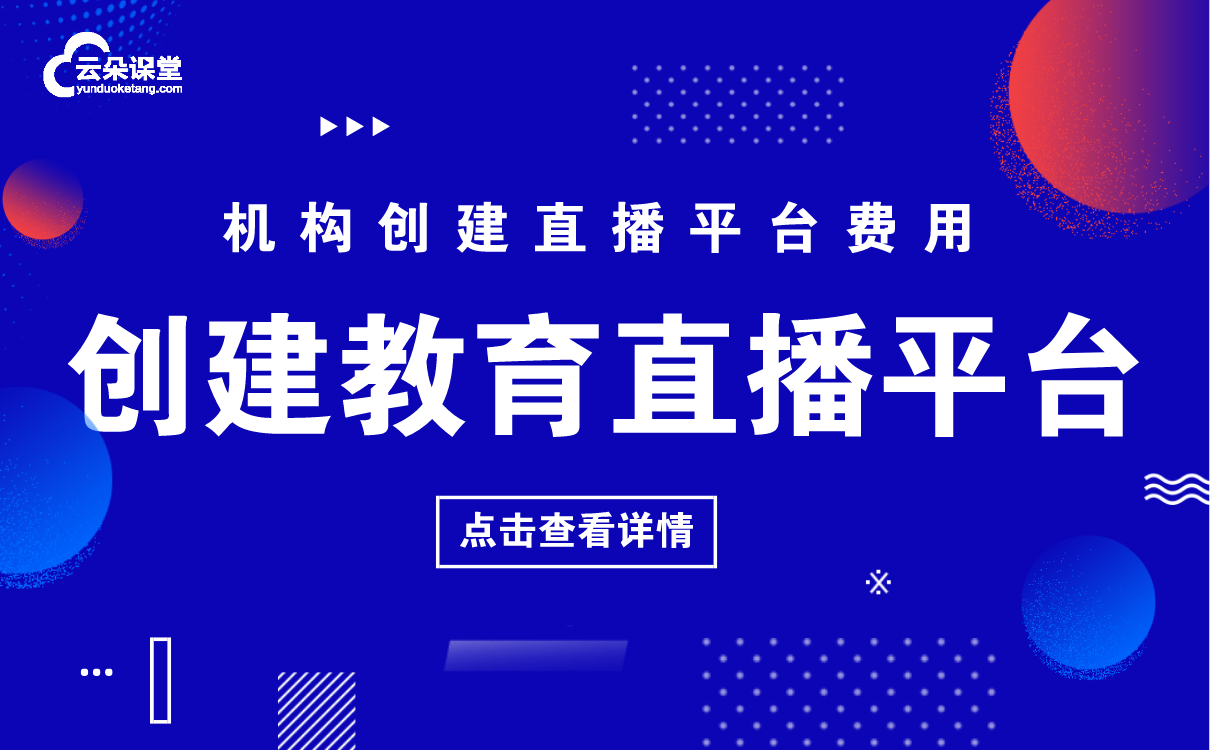 云朵课堂
yunduoketang.com

机构创建直播平台费用

创建教育直播平台

点击查看详情